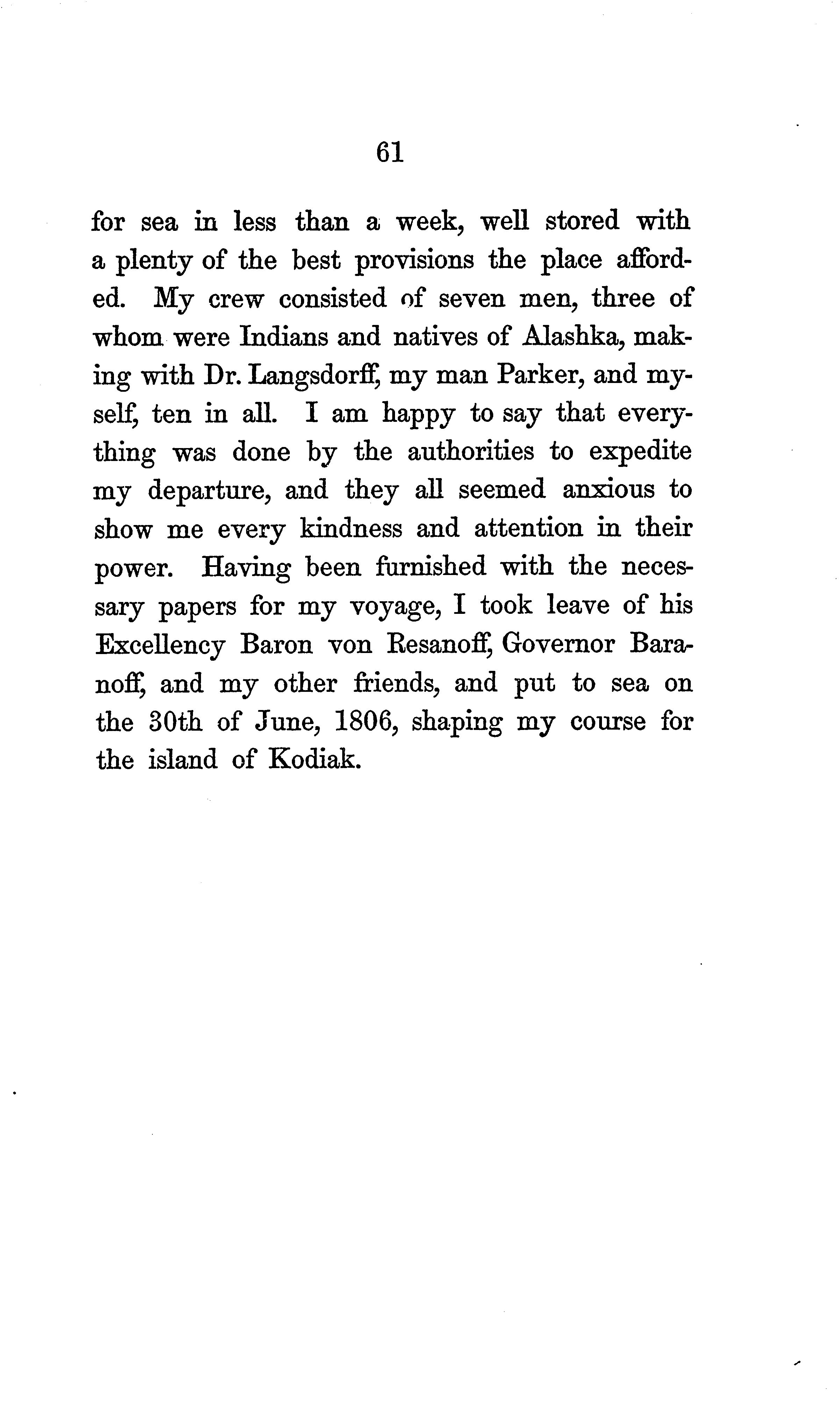 61

for sea in less than a week, well stored with a plenty of the best provisions the place afforded. My crew consisted of seven men, three of whom were Indians and natives of Alashka, making with Dr. Langsdorff, my man Parker, and myself, ten in all. I am happy to say that everything was done by the authorities to expedite my departure, and they all seemed anxious to show me every kindness and attention in their power. Having been furnished with the necessary papers for my voyage, I took leave of his Excellency Baron von Resanoff, Governor Baranoff, and my other friends, and put to sea on the 30th of June, 1806, shaping my course for the island of Kodiak.